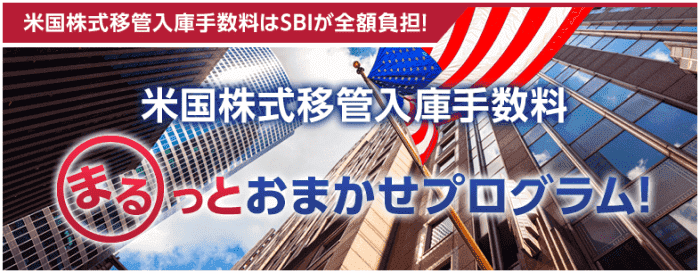 米国株式移管入庫手数料はSBIが全額負担!

米国株式移管入庫手数料

まるっとおまかせプログラム!